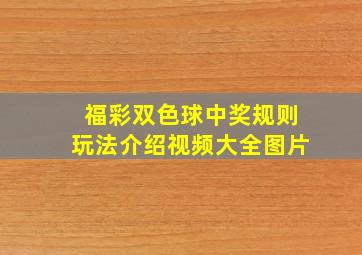 福彩双色球中奖规则
玩法介绍视频大全图片